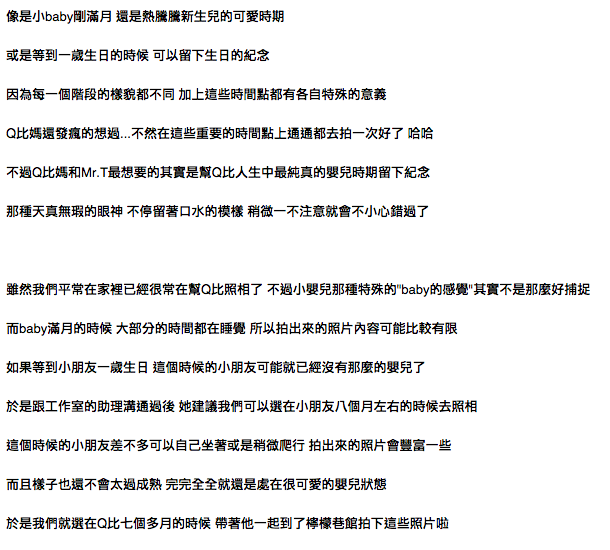 像是小baby剛滿月 還是熱騰騰新生兒的可愛時期

或是等到一歲生日的時候 可以留下生日的紀念

因為每一個階段的樣貌都不同 加上這些時間點都有各自特殊的意義

Q比媽還發瘋的想過...不然在這些重要的時間點上通通都去拍一次好了 哈哈

不過Q比媽和Mr.T最想要的其實是幫Q比人生中最純真的嬰兒時期留下紀念

那種天真無瑕的眼神 不停留著口水的模樣 稍微一不注意就會不小心錯過了

雖然我們平常在家裡已經很常在幫Q比照相了 不過小嬰兒那種特殊的"baby的感覺"其實不是那麼好捕捉

而baby滿月的時候 大部分的時間都在睡覺 所以拍出來的照片內容可能比較有限

如果等到小朋友一歲生日 這個時候的小朋友可能就已經沒有那麼的嬰兒了

於是跟工作室的助理溝通過後 她建議我們可以選在小朋友八個月左右的時候去照相

這個時候的小朋友差不多可以自己坐著或是稍微爬行 拍出來的照片會豐富一些

而且樣子也還不會太過成熟 完完全全就還是處在很可愛的嬰兒狀態

於是我們就選在Q比七個多月的時候 帶著他一起到了檸檬巷館拍下這些照片啦